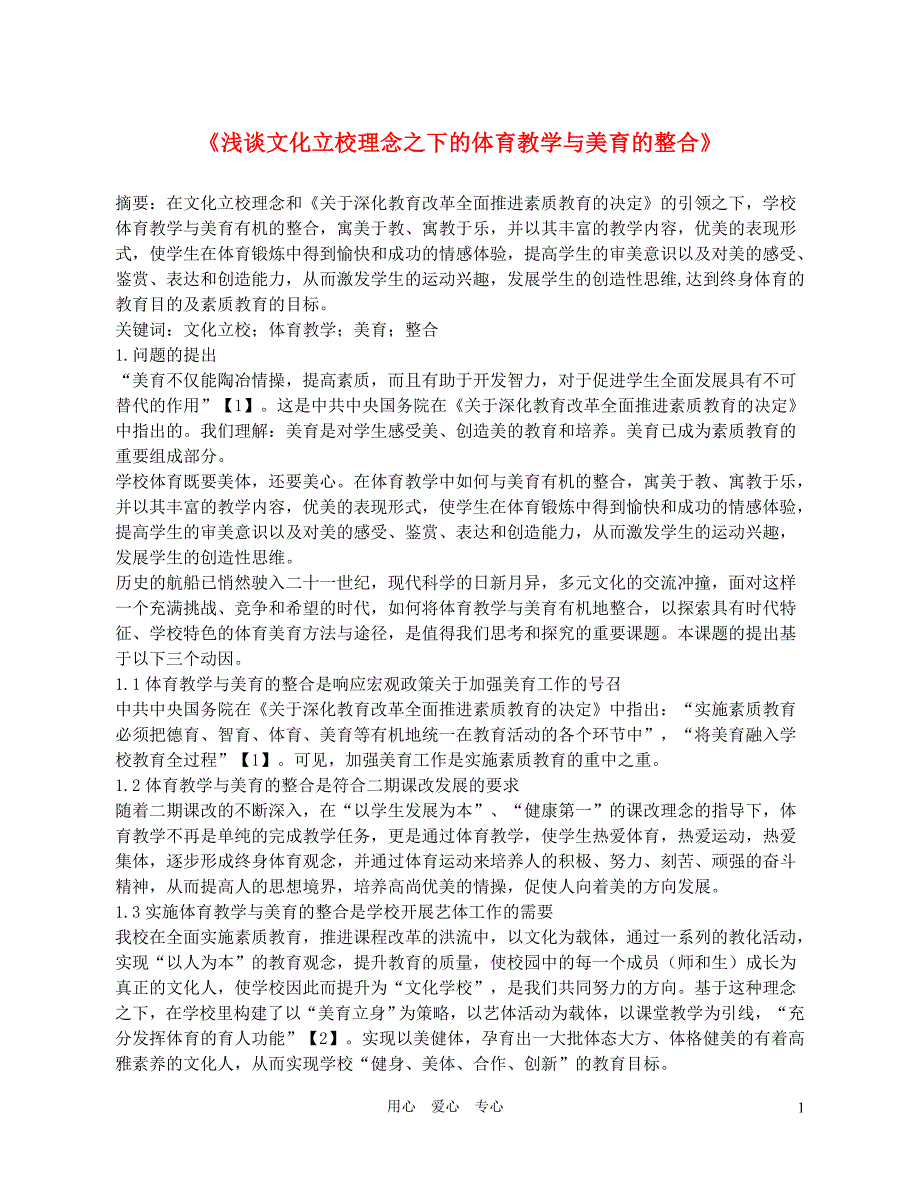 《浅谈文化立校理念之下的体育教学与美育的整合》

摘要：在文化立校理念和《关于深化教育改革全面推进素质教育的决定》的引领之下，学校体育教学与美育有机的整合，寓美于教、寓教于乐，并以其丰富的教学内容，优美的表现形式，使学生在体育锻炼中得到愉快和成功的情感体验，提高学生的审美意识以及对美的感受、鉴赏、表达和创造能力，从而激发学生的运动兴趣，发展学生的创造性思维,达到终身体育的教育目的及素质教育的目标。
关键词：文化立校；体育教学；美育；整合
1.问题的提出
“美育不仅能陶冶情操，提高素质，而且有助于开发智力，对于促进学生全面发展具有不可替代的作用”【1】。这是中共中央国务院在《关于深化教育改革全面推进素质教育的决定》中指出的。我们理解：美育是对学生感受美、创造美的教育和培养。美育已成为素质教育的重要组成部分。
学校体育既要美体，还要美心。在体育教学中如何与美育有机的整合，寓美于教、寓教于乐，并以其丰富的教学内容，优美的表现形式，使学生在体育锻炼中得到愉快和成功的情感体验，提高学生的审美意识以及对美的感受、鉴赏、表达和创造能力，从而激发学生的运动兴趣，发展学生的创造性思维。
历史的航船已悄然驶入二十一世纪，现代科学的日新月异，多元文化的交流冲撞，面对这样一个充满挑战、竞争和希望的时代，如何将体育教学与美育有机地整合，以探索具有时代特征、学校特色的体育美育方法与途径，是值得我们思考和探究的重要课题。本课题的提出基于以下三个动因。
1.1体育教学与美育的整合是响应宏观政策关于加强美育工作的号召
中共中央国务院在《关于深化教育改革全面推进素质教育的决定》中指出：“实施素质教育必须把德育、智育、体育、美育等有机地统一在教育活动的各个环节中”，“将美育融入学校教育全过程”【1】。可见，加强美育工作是实施素质教育的重中之重。
1.2体育教学与美育的整合是符合二期课改发展的要求
随着二期课改的不断深入，在“以学生发展为本”、“健康第一”的课改理念的指导下，体育教学不再是单纯的完成教学任务，更是通过体育教学，使学生热爱体育，热爱运动，热爱集体，逐步形成终身体育观念，并通过体育运动来培养人的积极、努力、刻苦、顽强的奋斗精神，从而提高人的思想境界，培养高尚优美的情操，促使人向着美的方向发展。
1.3实施体育教学与美育的整合是学校开展艺体工作的需要
我校在全面实施素质教育，推进课程改革的洪流中，以文化为载体，通过一系列的教化活动，实现“以人为本”的教育观念，提升教育的质量，使校园中的每一个成员（师和生）成长为真正的文化人，使学校因此而提升为“文化学校”，是我们共同努力的方向。基于这种理念之下，在学校里构建了以“美育立身”为策略，以艺体活动为载体，以课堂教学为引线，“充分发挥体育的育人功能”【2】。实现以美健体，孕育出一大批体态大方、体格健美的有着高雅素养的文化人，从而实现学校“健身、美体、合作、创新”的教育目标。

用心 爱心 专心 1